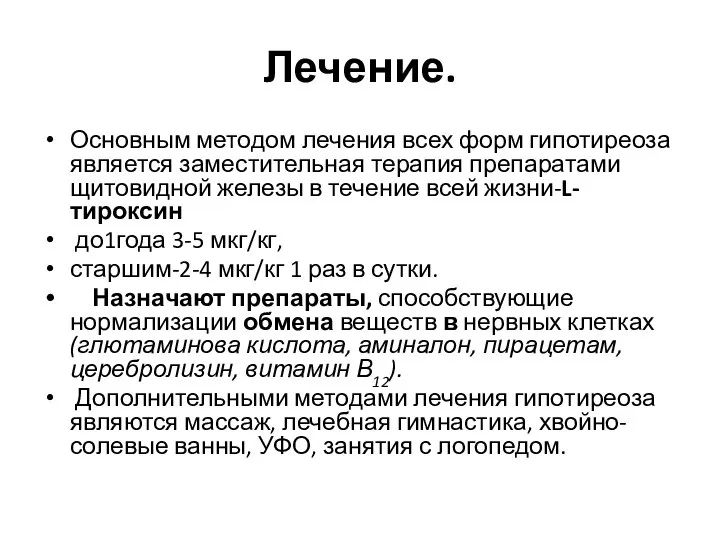 Лечение.

• Основным методом лечения всех форм гипотиреоза является заместительная терапия препаратами щитовидной железы в течение всей жизни-L-тироксин
• до1года 3-5 мкг/кг,
• старшим-2-4 мкг/кг 1 раз в сутки.
• Назначают препараты, способствующие нормализации обмена веществ в нервных клетках (глютаминова кислота, аминалон, пирацетам, церебролизин, витамин $B_{12}$).
• Дополнительными методами лечения гипотиреоза являются массаж, лечебная гимнастика, хвойно-солевые ванны, УФО, занятия с логопедом.